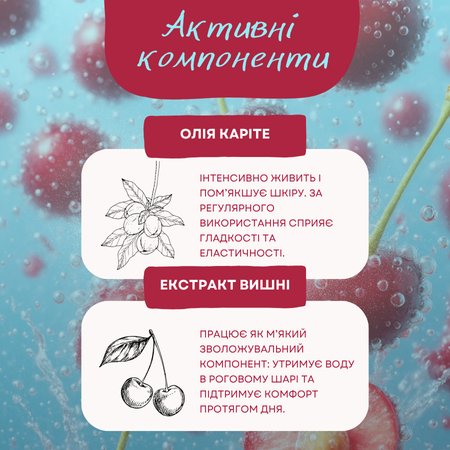 Активні компоненти

ОЛІЯ КАРІТЕ

ІНТЕНСИВНО ЖИВИТЬ І ПОМ'ЯКШУЄ ШКІРУ. ЗА РЕГУЛЯРНОГО ВИКОРИСТАННЯ СПРИЯЄ ГЛАДКОСТІ ТА ЕЛАСТИЧНОСТІ.

ЕКСТРАКТ ВИШНІ

ПРАЦЮЄ ЯК М'ЯКИЙ ЗВОЛОЖУВАЛЬНИЙ КОМПОНЕНТ: УТРИМУЄ ВОДУ В РОГОВОМУ ШАРІ ТА ПІДТРИМУЄ КОМФОРТ ПРОТЯГОМ ДНЯ.